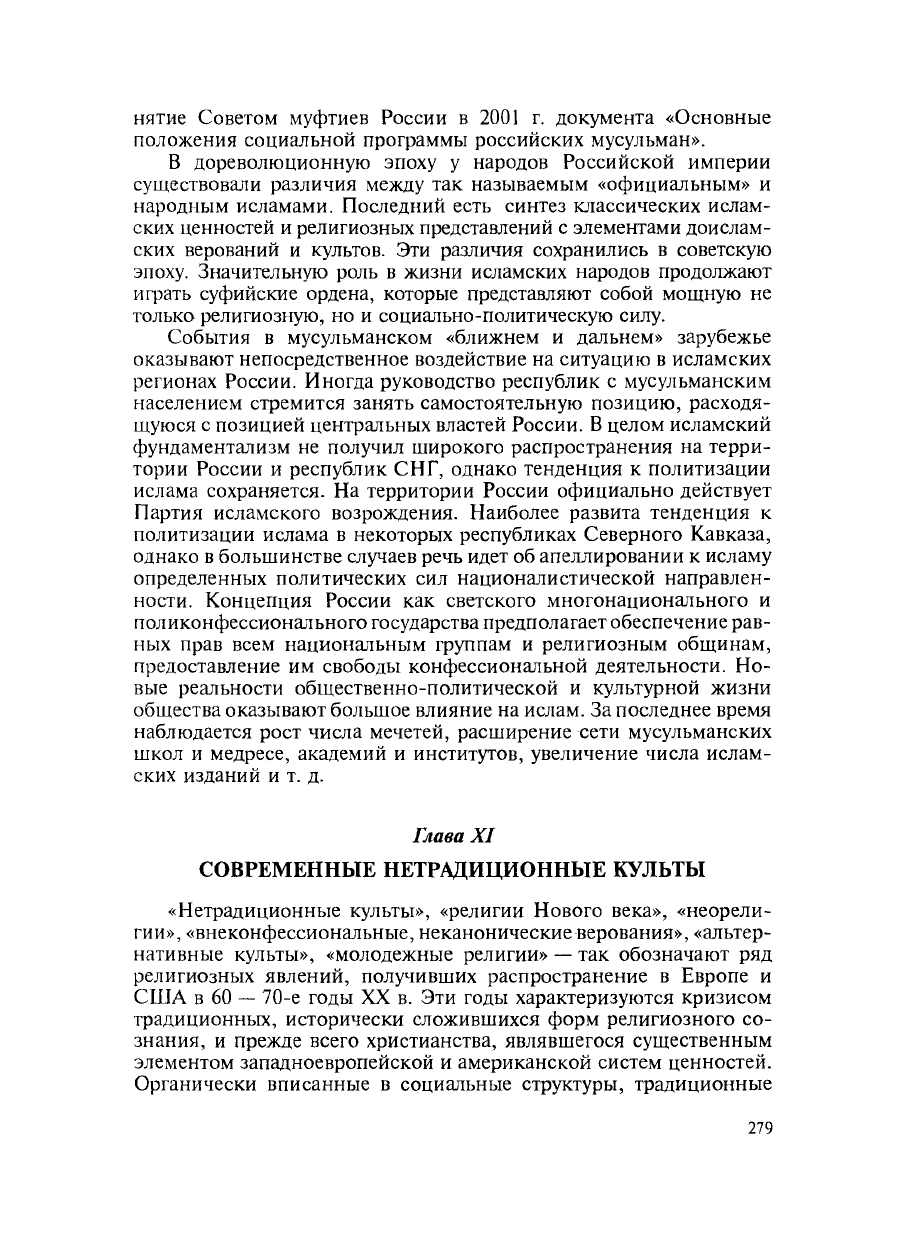 нятие Советом муфтиев России в 2001 г. документа «Основные положения социальной программы российских мусульман».

В дореволюционную эпоху у народов Российской империи существовали различия между так называемым «официальным» и народным исламами. Последний есть синтез классических исламских ценностей и религиозных представлений с элементами доисламских верований и культов. Эти различия сохранились в советскую эпоху. Значительную роль в жизни исламских народов продолжают играть суфийские ордена, которые представляют собой мощную не только религиозную, но и социально-политическую силу.

События в мусульманском «ближнем и дальнем» зарубежье оказывают непосредственное воздействие на ситуацию в исламских регионах России. Иногда руководство республик с мусульманским населением стремится занять самостоятельную позицию, расходящуюся с позицией центральных властей России. В целом исламский фундаментализм не получил широкого распространения на территории России и республик СНГ, однако тенденция к политизации ислама сохраняется. На территории России официально действует Партия исламского возрождения. Наиболее развита тенденция к политизации ислама в некоторых республиках Северного Кавказа, однако в большинстве случаев речь идет об апеллировании к исламу определенных политических сил националистической направленности. Концепция России как светского многонационального и поликонфессионального государства предполагает обеспечение равных прав всем национальным группам и религиозным общинам, предоставление им свободы конфессиональной деятельности. Новые реальности общественно-политической и культурной жизни общества оказывают большое влияние на ислам. За последнее время наблюдается рост числа мечетей, расширение сети мусульманских школ и медресе, академий и институтов, увеличение числа исламских изданий и т. д.

Глава XI

СОВРЕМЕННЫЕ НЕТРАДИЦИОННЫЕ КУЛЬТЫ

«Нетрадиционные культы», «религии Нового века», «неорелигии», «внеконфессиональные, неканонические верования», «альтернативные культы», «молодежные религии» — так обозначают ряд религиозных явлений, получивших распространение в Европе и США в 60 — 70-е годы XX в. Эти годы характеризуются кризисом традиционных, исторически сложившихся форм религиозного сознания, и прежде всего христианства, являвшегося существенным элементом западноевропейской и американской систем ценностей. Органически вписанные в социальные структуры, традиционные

279